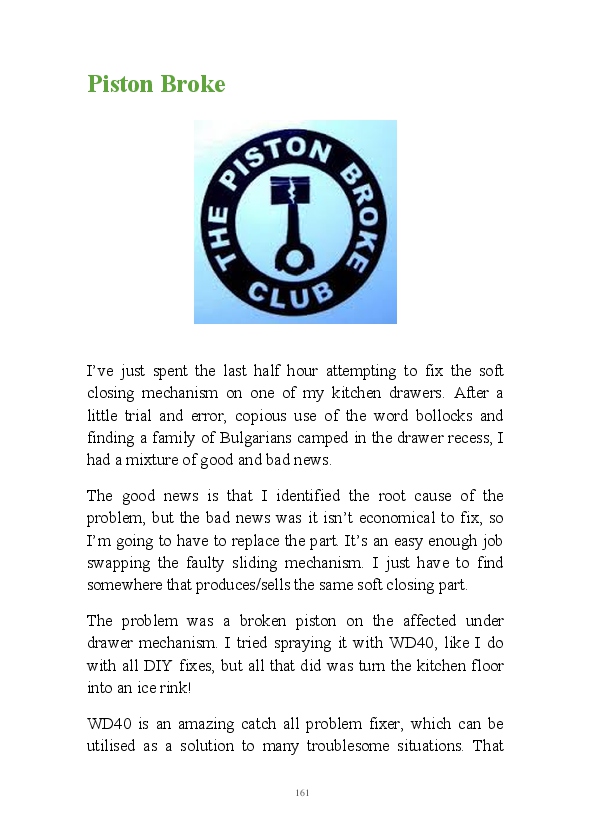 Piston Broke

THE PISTON BROKE CLUB

I've just spent the last half hour attempting to fix the soft closing mechanism on one of my kitchen drawers. After a little trial and error, copious use of the word bollocks and finding a family of Bulgarians camped in the drawer recess, I had a mixture of good and bad news.

The good news is that I identified the root cause of the problem, but the bad news was it isn't economical to fix, so I'm going to have to replace the part. It's an easy enough job swapping the faulty sliding mechanism. I just have to find somewhere that produces/sells the same soft closing part.

The problem was a broken piston on the affected under drawer mechanism. I tried spraying it with WD40, like I do with all DIY fixes, but all that did was turn the kitchen floor into an ice rink!

WD40 is an amazing catch all problem fixer, which can be utilised as a solution to many troublesome situations. That

161